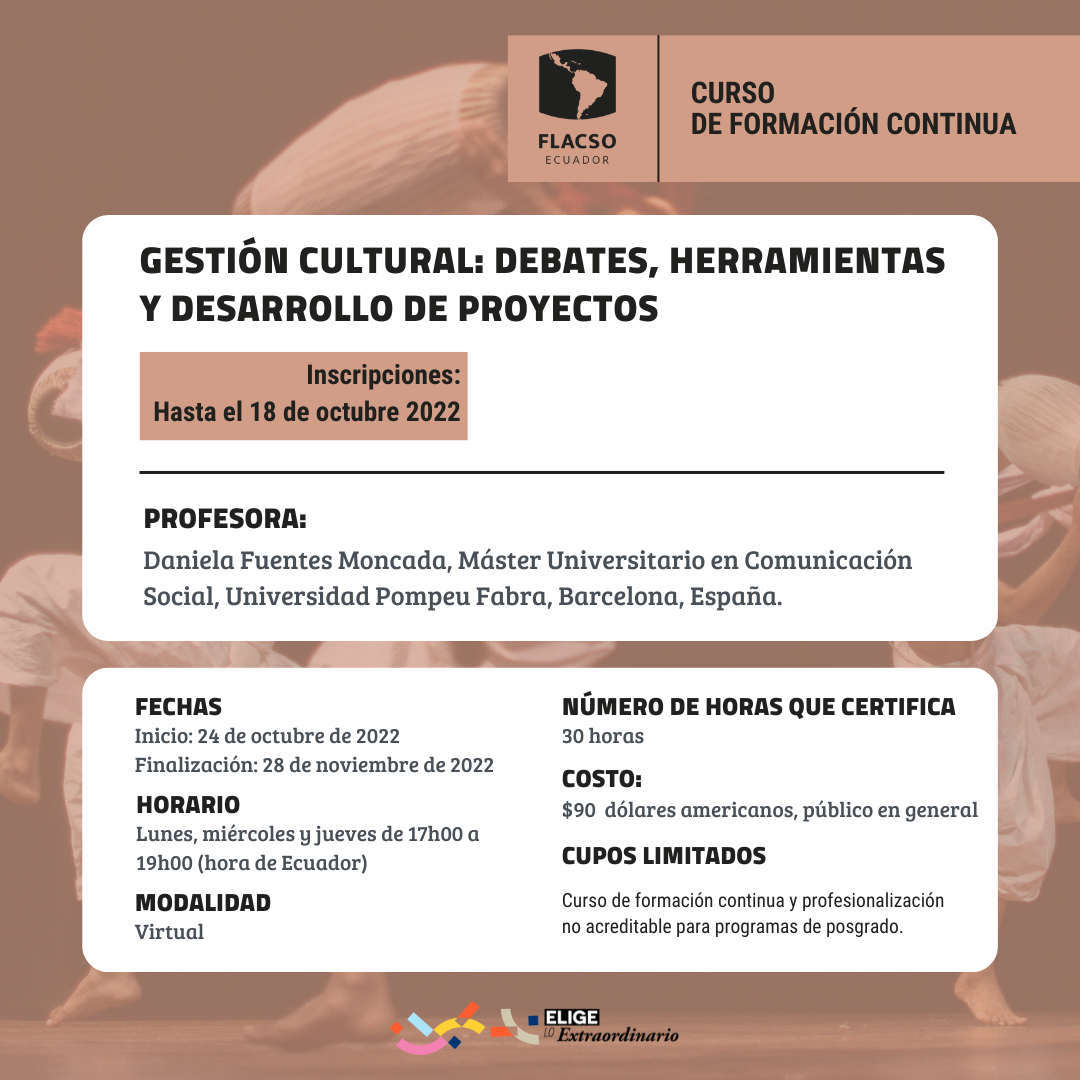 FLACSO
ECUADOR

CURSO
DE FORMACIÓN CONTINUA

GESTIÓN CULTURAL: DEBATES, HERRAMIENTAS Y DESARROLLO DE PROYECTOS

Inscripciones:
Hasta el 18 de octubre 2022

PROFESORA:
Daniela Fuentes Moncada, Máster Universitario en Comunicación Social, Universidad Pompeu Fabra, Barcelona, España.

FECHAS
Inicio: 24 de octubre de 2022
Finalización: 28 de noviembre de 2022

HORARIO
Lunes, miércoles y jueves de 17h00 a 19h00 (hora de Ecuador)

MODALIDAD
Virtual

NÚMERO DE HORAS QUE CERTIFICA
30 horas

COSTO:
$90 dólares americanos, público en general

CUPOS LIMITADOS

Curso de formación continua y profesionalización no acreditable para programas de posgrado.

ELIGE LO Extraordinario